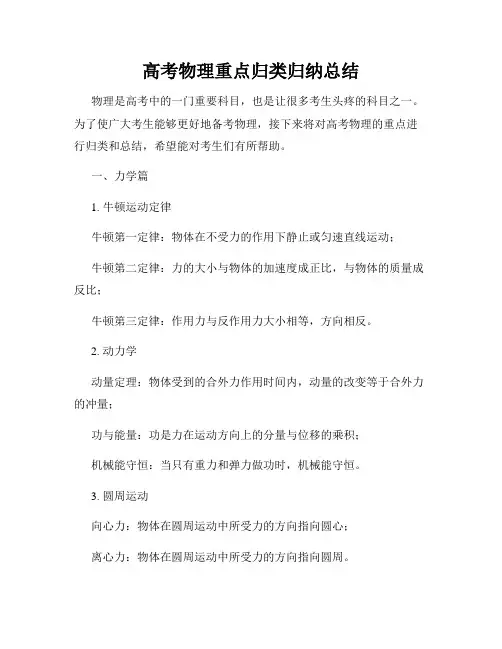 高考物理重点归类归纳总结

物理是高考中的一门重要科目，也是让很多考生头疼的科目之一。为了使广大考生能够更好地备考物理，接下来将对高考物理的重点进行归类和总结，希望能对考生们有所帮助。

一、力学篇

1. 牛顿运动定律

牛顿第一定律：物体在不受力的作用下静止或匀速直线运动；

牛顿第二定律：力的大小与物体的加速度成正比，与物体的质量成反比；

牛顿第三定律：作用力与反作用力大小相等，方向相反。

2. 动力学

动量定理：物体受到的合外力作用时间内，动量的改变等于合外力的冲量；

功与能量：功是力在运动方向上的分量与位移的乘积；

机械能守恒：当只有重力和弹力做功时，机械能守恒。

3. 圆周运动

向心力：物体在圆周运动中所受力的方向指向圆心；

离心力：物体在圆周运动中所受力的方向指向圆周。